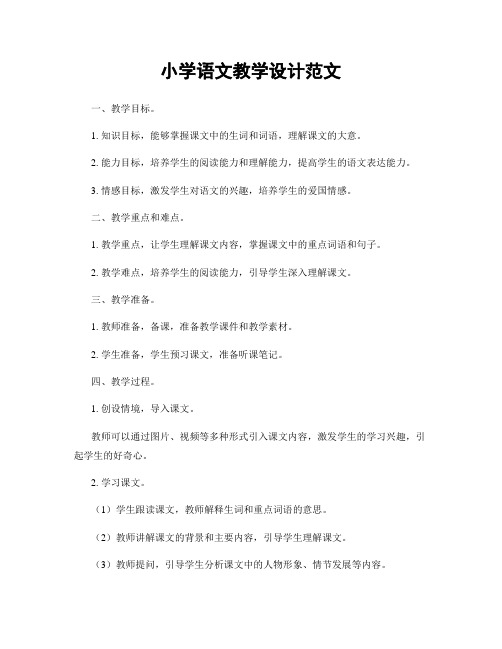 小学语文教学设计范文

一、教学目标。

1. 知识目标，能够掌握课文中的生词和词语，理解课文的大意。

2. 能力目标，培养学生的阅读能力和理解能力，提高学生的语文表达能力。

3. 情感目标，激发学生对语文的兴趣，培养学生的爱国情感。

二、教学重点和难点。

1. 教学重点，让学生理解课文内容，掌握课文中的重点词语和句子。

2. 教学难点，培养学生的阅读能力，引导学生深入理解课文。

三、教学准备。

1. 教师准备，备课，准备教学课件和教学素材。

2. 学生准备，学生预习课文，准备听课笔记。

四、教学过程。

1. 创设情境，导入课文。

教师可以通过图片、视频等多种形式引入课文内容，激发学生的学习兴趣，引起学生的好奇心。

2. 学习课文。

（1）学生跟读课文，教师解释生词和重点词语的意思。

（2）教师讲解课文的背景和主要内容，引导学生理解课文。

（3）教师提问，引导学生分析课文中的人物形象、情节发展等内容。